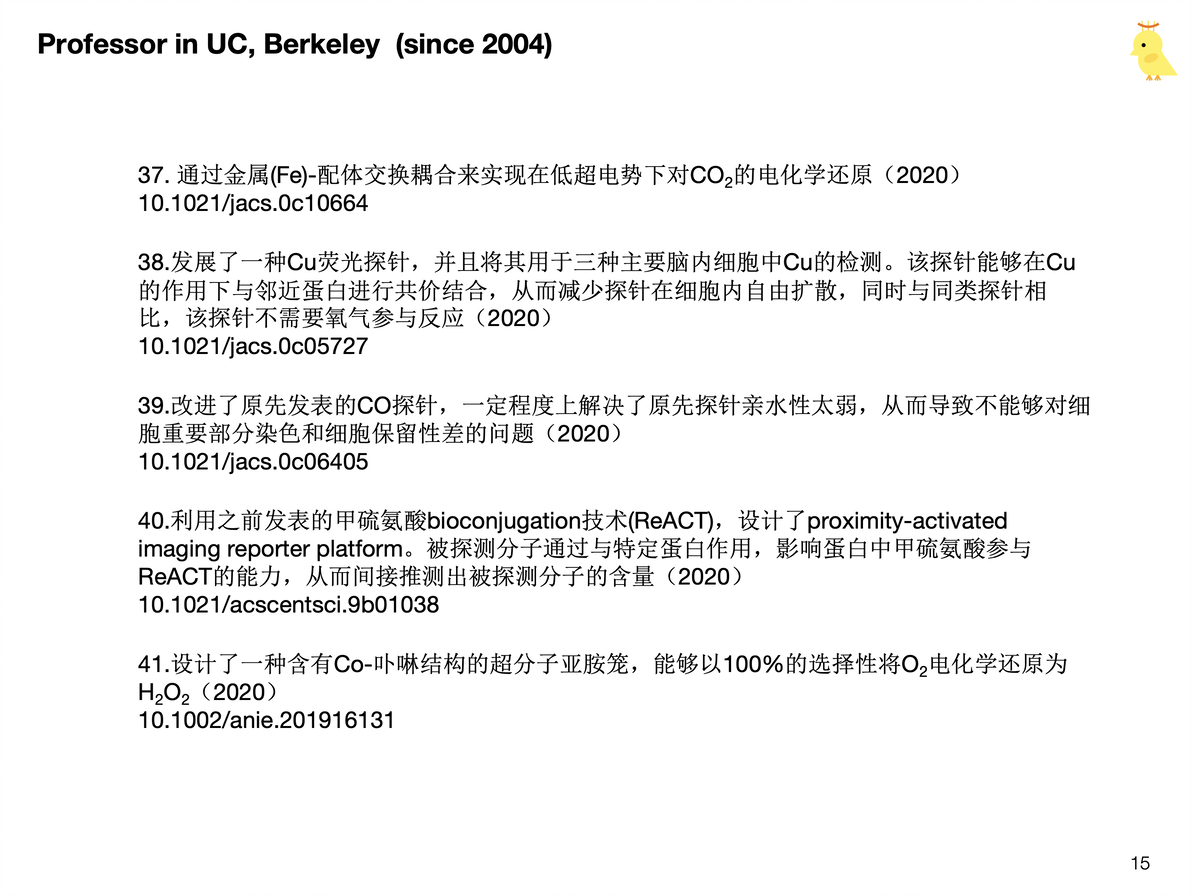 Professor in UC, Berkeley (since 2004)

37. 通过金属(Fe)-配体交换耦合来实现在低超电势下对$CO_2$的电化学还原（2020）
10.1021/jacs.0c10664

38.发展了一种Cu荧光探针，并且将其用于三种主要脑内细胞中Cu的检测。该探针能够在Cu的作用下与邻近蛋白进行共价结合，从而减少探针在细胞内自由扩散，同时与同类探针相比，该探针不需要氧气参与反应（2020）
10.1021/jacs.0c05727

39.改进了原先发表的CO探针，一定程度上解决了原先探针亲水性太弱，从而导致不能够对细胞重要部分染色和细胞保留性差的问题（2020）
10.1021/jacs.0c06405

40.利用之前发表的甲硫氨酸bioconjugation技术(ReACT)，设计了proximity-activated imaging reporter platform。被探测分子通过与特定蛋白作用，影响蛋白中甲硫氨酸参与ReACT的能力，从而间接推测出被探测分子的含量（2020）
10.1021/acscentsci.9b01038

41.设计了一种含有Co-卟啉结构的超分子亚胺笼，能够以100%的选择性将$O_2$电化学还原为$H_2O_2$（2020）
10.1002/anie.201916131

15